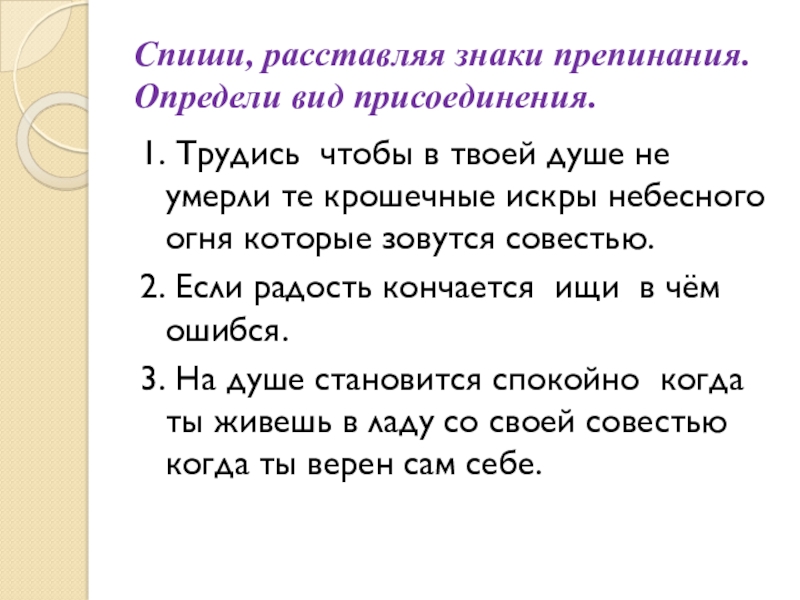 Спиши, расставляя знаки препинания. Определи вид присоединения.

1. Трудись чтобы в твоей душе не умерли те крошечные искры небесного огня которые зовутся совестью.

2. Если радость кончается ищи в чём ошибся.

3. На душе становится спокойно когда ты живешь в ладу со своей совестью когда ты верен сам себе.